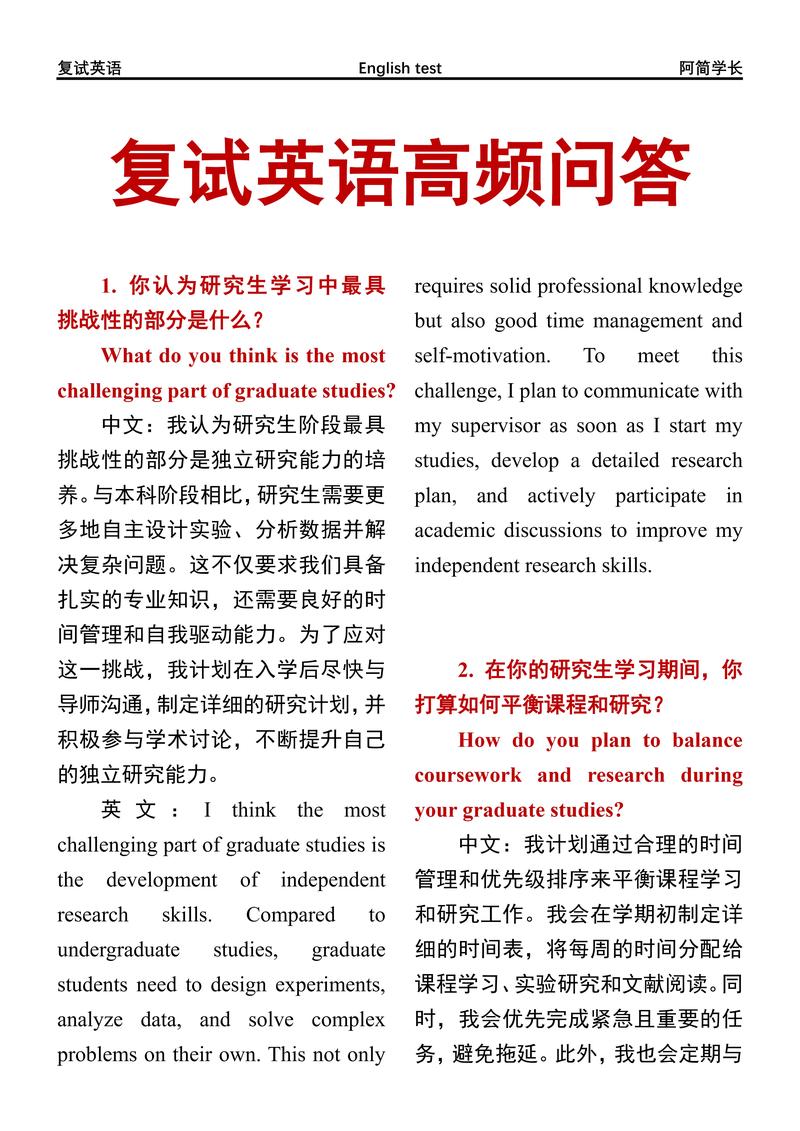 复试英语 English test 阿简学长

复试英语高频问答

1. 你认为研究生学习中最具挑战性的部分是什么？

What do you think is the most challenging part of graduate studies?

中文：我认为研究生阶段最具挑战性的部分是独立研究能力的培养。与本科阶段相比，研究生需要更多地自主设计实验、分析数据并解决复杂问题。这不仅要求我们具备扎实的专业知识，还需要良好的时间管理和自我驱动能力。为了应对这一挑战，我计划在入学后尽快与导师沟通，制定详细的研究计划，并积极参与学术讨论，不断提升自己的独立研究能力。

英文：I think the most challenging part of graduate studies is the development of independent research skills. Compared to undergraduate studies, graduate students need to design experiments, analyze data, and solve complex problems on their own. This not only requires solid professional knowledge but also good time management and self-motivation. To meet this challenge, I plan to communicate with my supervisor as soon as I start my studies, develop a detailed research plan, and actively participate in academic discussions to improve my independent research skills.

2. 在你的研究生学习期间，你打算如何平衡课程和研究？

How do you plan to balance coursework and research during your graduate studies?

中文：我计划通过合理的时间管理和优先级排序来平衡课程学习和研究工作。我会在学期初制定详细的时间表，将每周的时间分配给课程学习、实验研究和文献阅读。同时，我会优先完成紧急且重要的任务，避免拖延。此外，我也会定期与